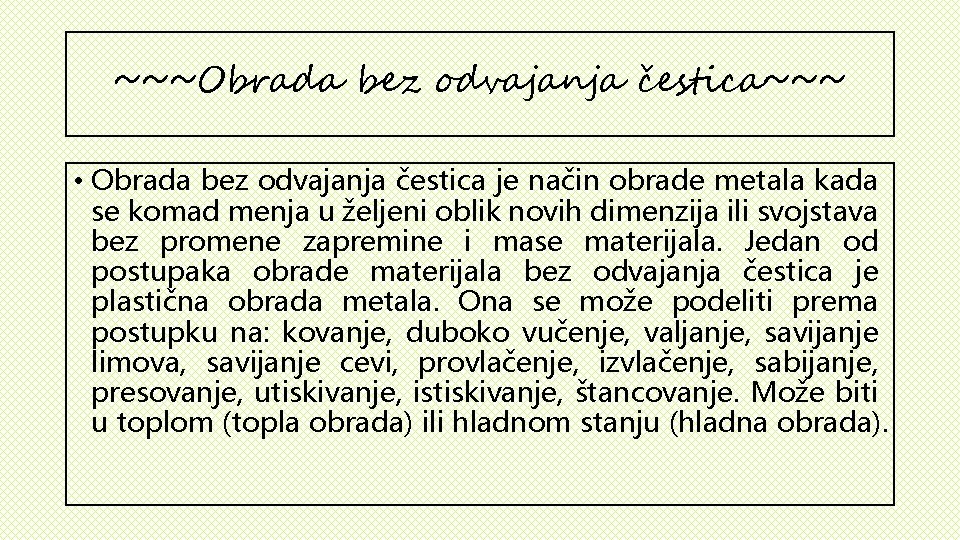 ~~~Obrada bez odvajanja čestica~~~

• Obrada bez odvajanja čestica je način obrade metala kada se komad menja u željeni oblik novih dimenzija ili svojstava bez promene zapremine i mase materijala. Jedan od postupaka obrade materijala bez odvajanja čestica je plastična obrada metala. Ona se može podeliti prema postupku na: kovanje, duboko vučenje, valjanje, savijanje limova, savijanje cevi, provlačenje, izvlačenje, sabijanje, presovanje, utiskivanje, istiskivanje, štancovanje. Može biti u toplom (topla obrada) ili hladnom stanju (hladna obrada).